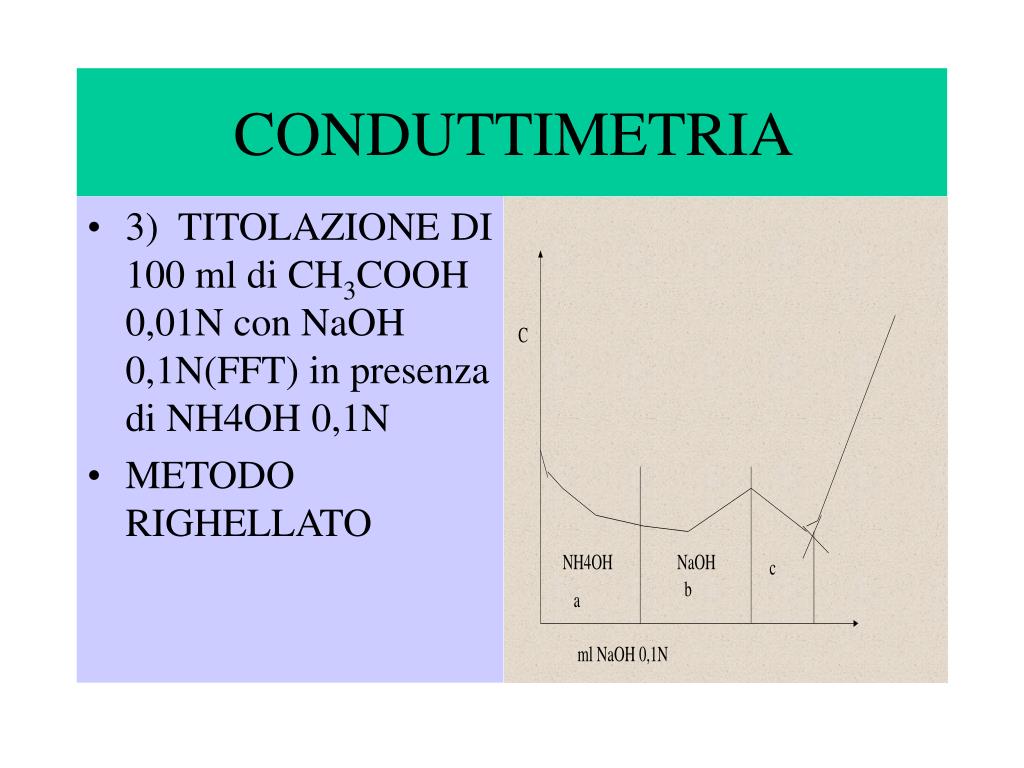 CONDUTTIMETRIA

• 3) TITOLAZIONE DI 100 ml di $CH_3COOH$ 0,01N con NaOH 0,1N(FFT) in presenza di NH4OH 0,1N
• METODO RIGHELLATO

C

NH4OH
a

NaOH
b

c

ml NaOH 0,1N